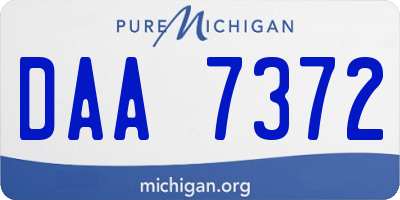 PURE MICHIGAN

DAA 7372

michigan.org